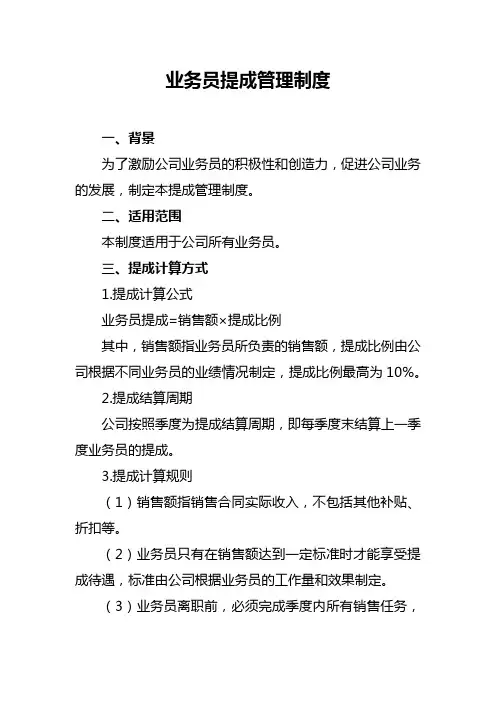 业务员提成管理制度

一、背景

为了激励公司业务员的积极性和创造力，促进公司业务的发展，制定本提成管理制度。

二、适用范围

本制度适用于公司所有业务员。

三、提成计算方式

1.提成计算公式

业务员提成=销售额×提成比例

其中，销售额指业务员所负责的销售额，提成比例由公司根据不同业务员的业绩情况制定，提成比例最高为 10%。

2.提成结算周期

公司按照季度为提成结算周期，即每季度末结算上一季度业务员的提成。

3.提成计算规则

（1）销售额指销售合同实际收入，不包括其他补贴、折扣等。

（2）业务员只有在销售额达到一定标准时才能享受提成待遇，标准由公司根据业务员的工作量和效果制定。

（3）业务员离职前，必须完成季度内所有销售任务，